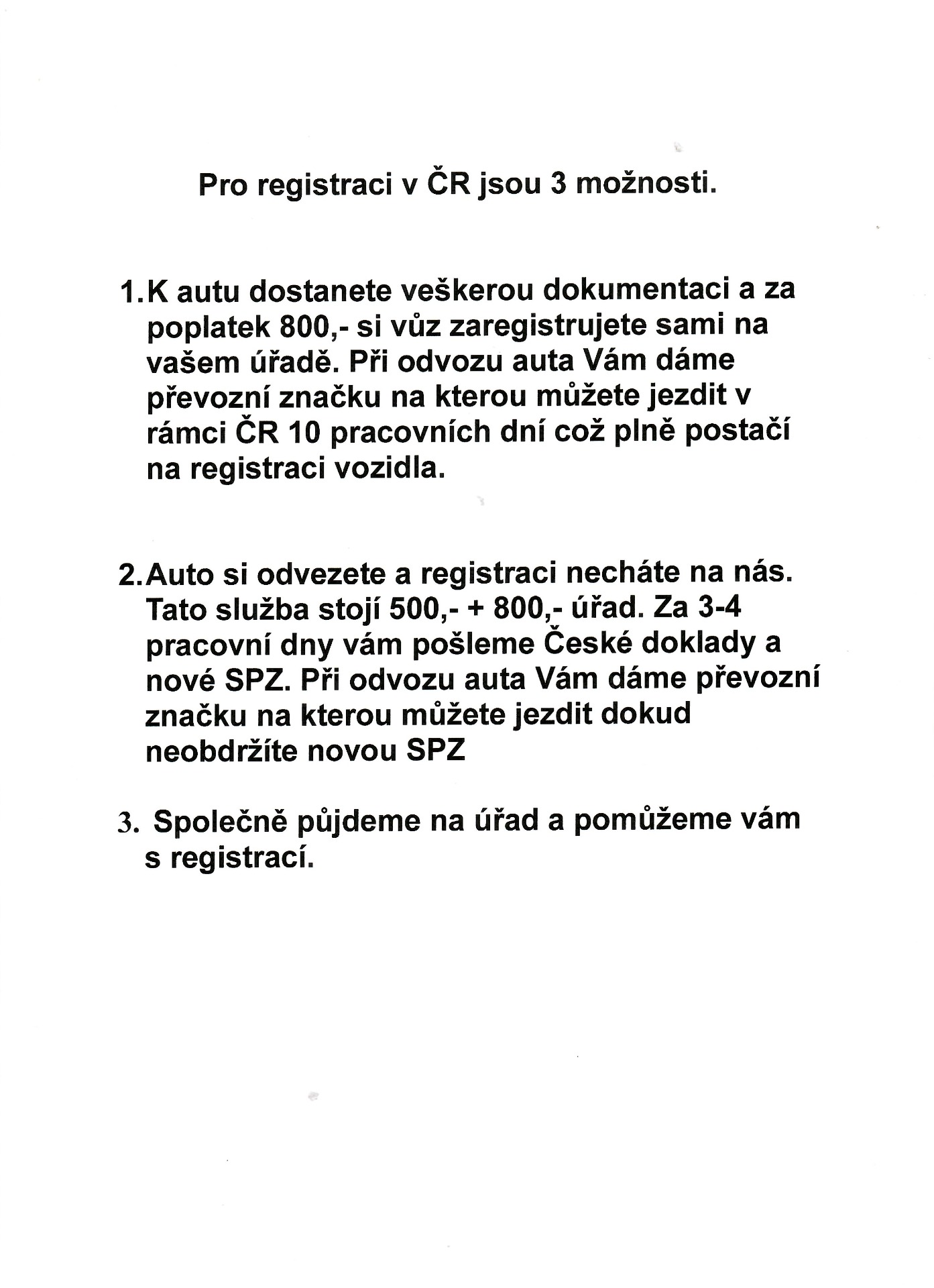 Pro registraci v ČR jsou 3 možnosti.

1.K autu dostanete veškerou dokumentaci a za poplatek 800,- si vůz zaregistrujete sami na vašem úřadě. Při odvozu auta Vám dáme převozní značku na kterou můžete jezdit v rámci ČR 10 pracovních dní což plně postačí na registraci vozidla.

2.Auto si odvezete a registraci necháte na nás. Tato služba stojí 500,- + 800,- úřad. Za 3-4 pracovní dny vám pošleme České doklady a nové SPZ. Při odvozu auta Vám dáme převozní značku na kterou můžete jezdit dokud neobdržíte novou SPZ

3. Společně půjdeme na úřad a pomůžeme vám s registrací.